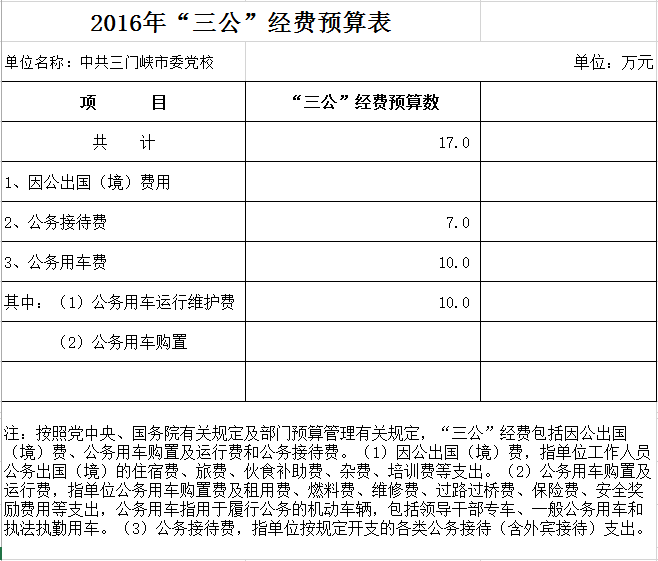 2016年“三公”经费预算表

单位名称：中共三门峡市委党校 单位：万元

| 项　　目 | “三公”经费预算数 | |
|---|---|---|
| 共　　计 | 17.0 | |
| 1、因公出国（境）费用 | | |
| 2、公务接待费 | 7.0 | |
| 3、公务用车费 | 10.0 | |
| 其中：（1）公务用车运行维护费 | 10.0 | |
| （2）公务用车购置 | | |
| | | |

注：按照党中央、国务院有关规定及部门预算管理有关规定，“三公”经费包括因公出国（境）费、公务用车购置及运行费和公务接待费。（1）因公出国（境）费，指单位工作人员公务出国（境）的住宿费、旅费、伙食补助费、杂费、培训费等支出。（2）公务用车购置及运行费，指单位公务用车购置费及租用费、燃料费、维修费、过路过桥费、保险费、安全奖励费用等支出，公务用车指用于履行公务的机动车辆，包括领导干部专车、一般公务用车和执法执勤用车。（3）公务接待费，指单位按规定开支的各类公务接待（含外宾接待）支出。